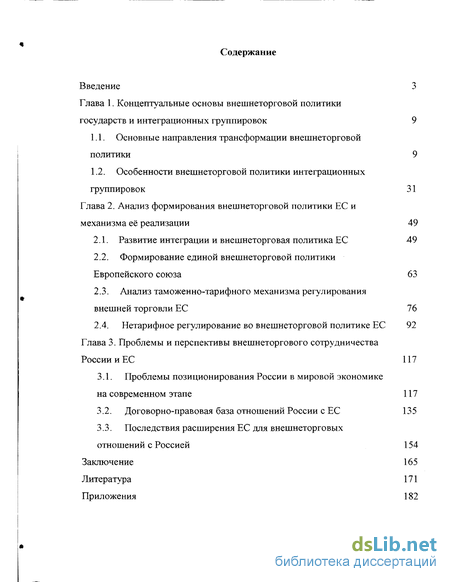 Содержание

Введение 3

Глава 1. Концептуальные основы внешнеторговой политики государств и интеграционных группировок 9

1.1. Основные направления трансформации внешнеторговой политики 9

1.2. Особенности внешнеторговой политики интеграционных группировок 31

Глава 2. Анализ формирования внешнеторговой политики ЕС и механизма её реализации 49

2.1. Развитие интеграции и внешнеторговая политика ЕС 49

2.2. Формирование единой внешнеторговой политики Европейского союза 63

2.3. Анализ таможенно-тарифного механизма регулирования внешней торговли ЕС 76

2.4. Нетарифное регулирование во внешнеторговой политике ЕС 92

Глава 3. Проблемы и перспективы внешнеторгового сотрудничества России и ЕС 117

3.1. Проблемы позиционирования России в мировой экономике на современном этапе 117

3.2. Договорно-правовая база отношений России с ЕС 135

3.3. Последствия расширения ЕС для внешнеторговых отношений с Россией 154

Заключение 165

Литература 171

Приложения 182

dsLib.net
библиотека диссертаций